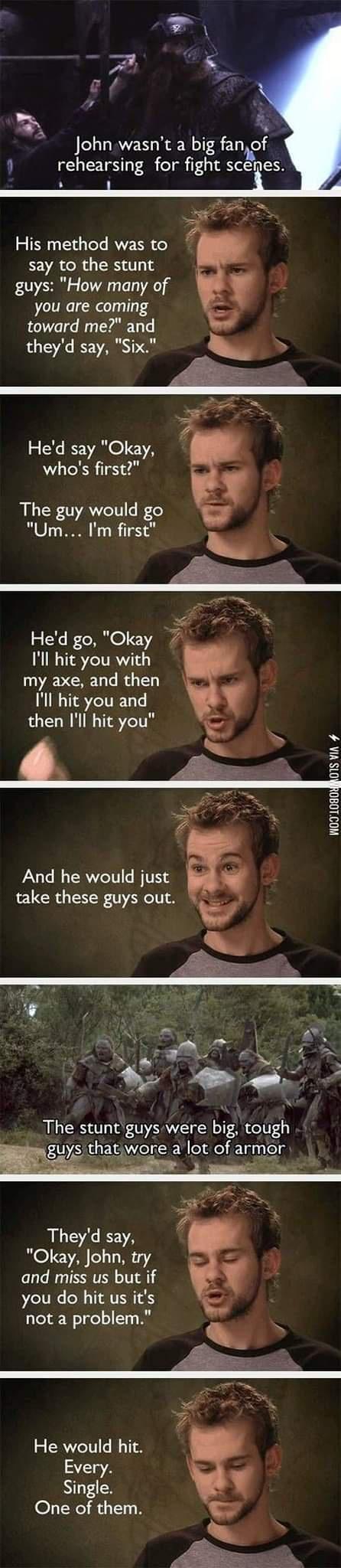 John wasn't a big fan of rehearsing for fight scenes.

His method was to say to the stunt guys: "How many of you are coming toward me?" and they'd say, "Six."

He'd say "Okay, who's first?"

The guy would go "Um... I'm first"

He'd go, "Okay I'll hit you with my axe, and then I'll hit you and then I'll hit you"

VIA SLOWROBOT.COM

And he would just take these guys out.

The stunt guys were big, tough guys that wore a lot of armor

They'd say, "Okay, John, try and miss us but if you do hit us it's not a problem."

He would hit.
Every.
Single.
One of them.